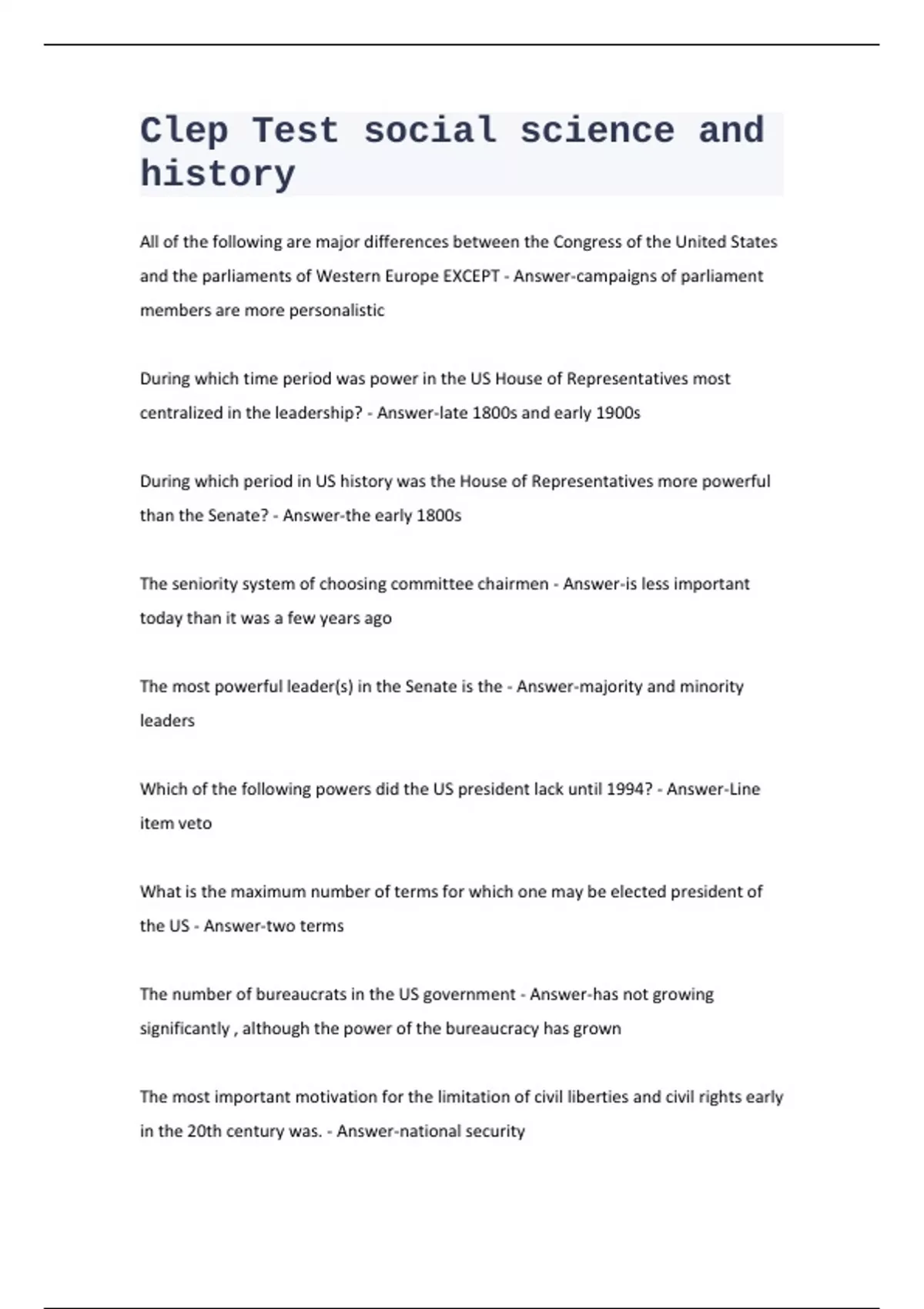 Clep Test social science and history

All of the following are major differences between the Congress of the United States and the parliaments of Western Europe EXCEPT - Answer-campaigns of parliament members are more personalistic

During which time period was power in the US House of Representatives most centralized in the leadership? - Answer-late 1800s and early 1900s

During which period in US history was the House of Representatives more powerful than the Senate? - Answer-the early 1800s

The seniority system of choosing committee chairmen - Answer-is less important today than it was a few years ago

The most powerful leader(s) in the Senate is the - Answer-majority and minority leaders

Which of the following powers did the US president lack until 1994? - Answer-Line item veto

What is the maximum number of terms for which one may be elected president of the US - Answer-two terms

The number of bureaucrats in the US government - Answer-has not growing significantly , although the power of the bureaucracy has grown

The most important motivation for the limitation of civil liberties and civil rights early in the 20th century was. - Answer-national security